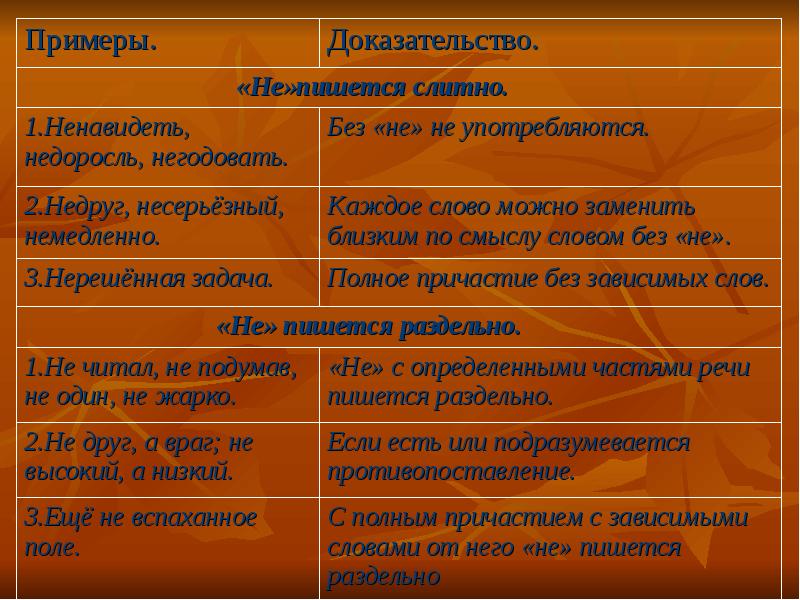 | Примеры. | Доказательство. |
|---|---|
| «Не»пишется слитно. | |
| 1.Ненавидеть, недоросль, негодовать. | Без «не» не употребляются. |
| 2.Недруг, несерьёзный, немедленно. | Каждое слово можно заменить близким по смыслу словом без «не». |
| 3.Нерешённая задача. | Полное причастие без зависимых слов. |
| «Не» пишется раздельно. | |
| 1.Не читал, не подумав, не один, не жарко. | «Не» с определенными частями речи пишется раздельно. |
| 2.Не друг, а враг; не высокий, а низкий. | Если есть или подразумевается противопоставление. |
| 3.Ещё не вспаханное поле. | С полным причастием с зависимыми словами от него «не» пишется раздельно |